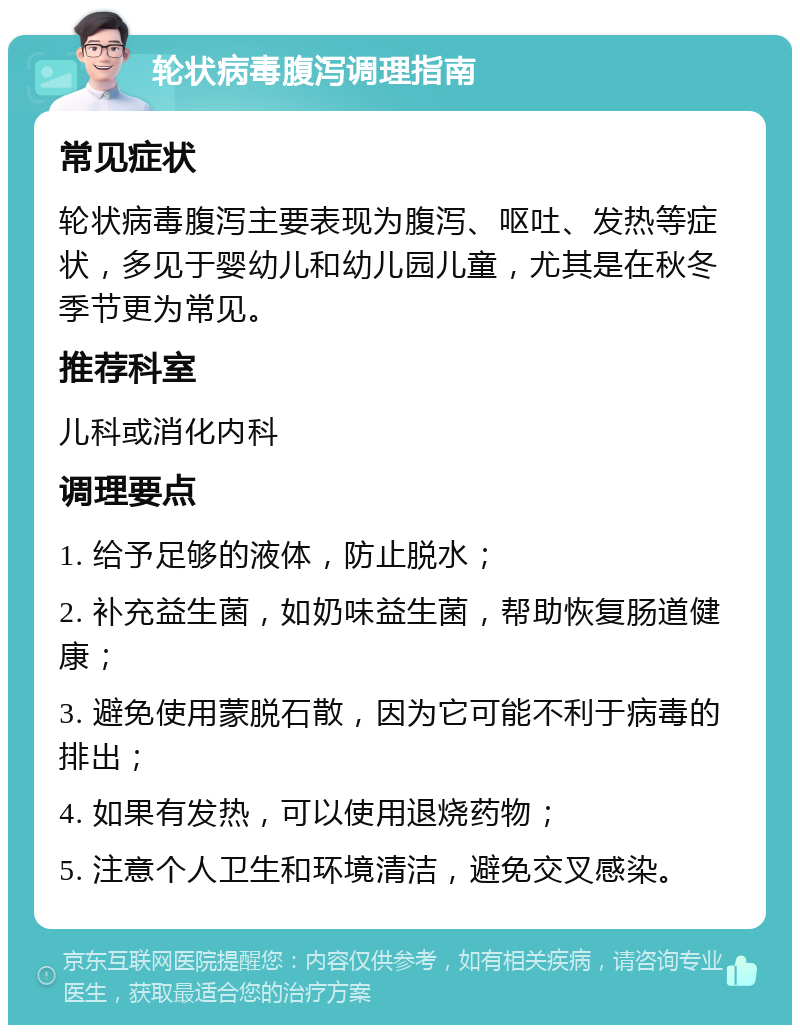 轮状病毒腹泻调理指南

常见症状

轮状病毒腹泻主要表现为腹泻、呕吐、发热等症状，多见于婴幼儿和幼儿园儿童，尤其是在秋冬季节更为常见。

推荐科室

儿科或消化内科

调理要点

1. 给予足够的液体，防止脱水；

2. 补充益生菌，如奶味益生菌，帮助恢复肠道健康；

3. 避免使用蒙脱石散，因为它可能不利于病毒的排出；

4. 如果有发热，可以使用退烧药物；

5. 注意个人卫生和环境清洁，避免交叉感染。

京东互联网医院提醒您：内容仅供参考，如有相关疾病，请咨询专业医生，获取最适合您的治疗方案